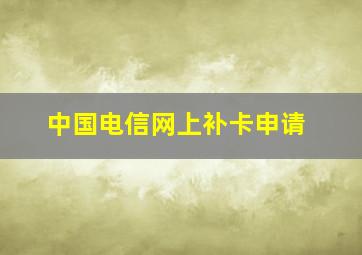 中国电信网上补卡申请